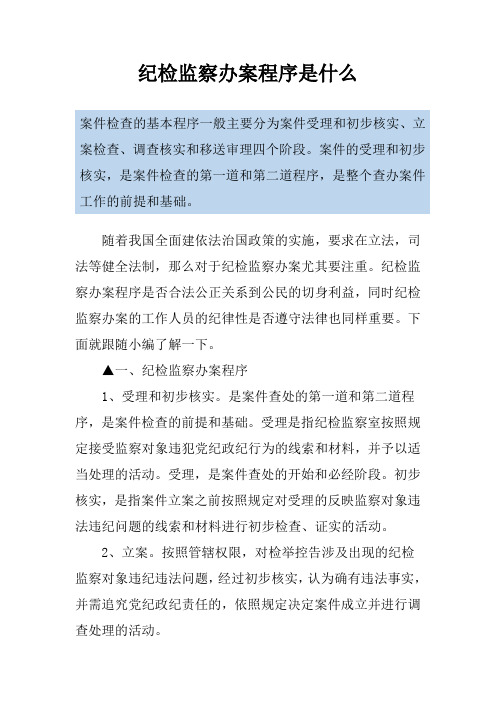 纪检监察办案程序是什么

案件检查的基本程序一般主要分为案件受理和初步核实、立案检查、调查核实和移送审理四个阶段。案件的受理和初步核实，是案件检查的第一道和第二道程序，是整个查办案件工作的前提和基础。

随着我国全面建依法治国政策的实施，要求在立法，司法等健全法制，那么对于纪检监察办案尤其要注重。纪检监察办案程序是否合法公正关系到公民的切身利益，同时纪检监察办案的工作人员的纪律性是否遵守法律也同样重要。下面就跟随小编了解一下。

▲一、纪检监察办案程序

1、受理和初步核实。是案件查处的第一道和第二道程序，是案件检查的前提和基础。受理是指纪检监察室按照规定接受监察对象违犯党纪政纪行为的线索和材料，并予以适当处理的活动。受理，是案件查处的开始和必经阶段。初步核实，是指案件立案之前按照规定对受理的反映监察对象违法违纪问题的线索和材料进行初步检查、证实的活动。

2、立案。按照管辖权限，对检举控告涉及出现的纪检监察对象违纪违法问题，经过初步核实，认为确有违法事实，并需追究党纪政纪责任的，依照规定决定案件成立并进行调查处理的活动。